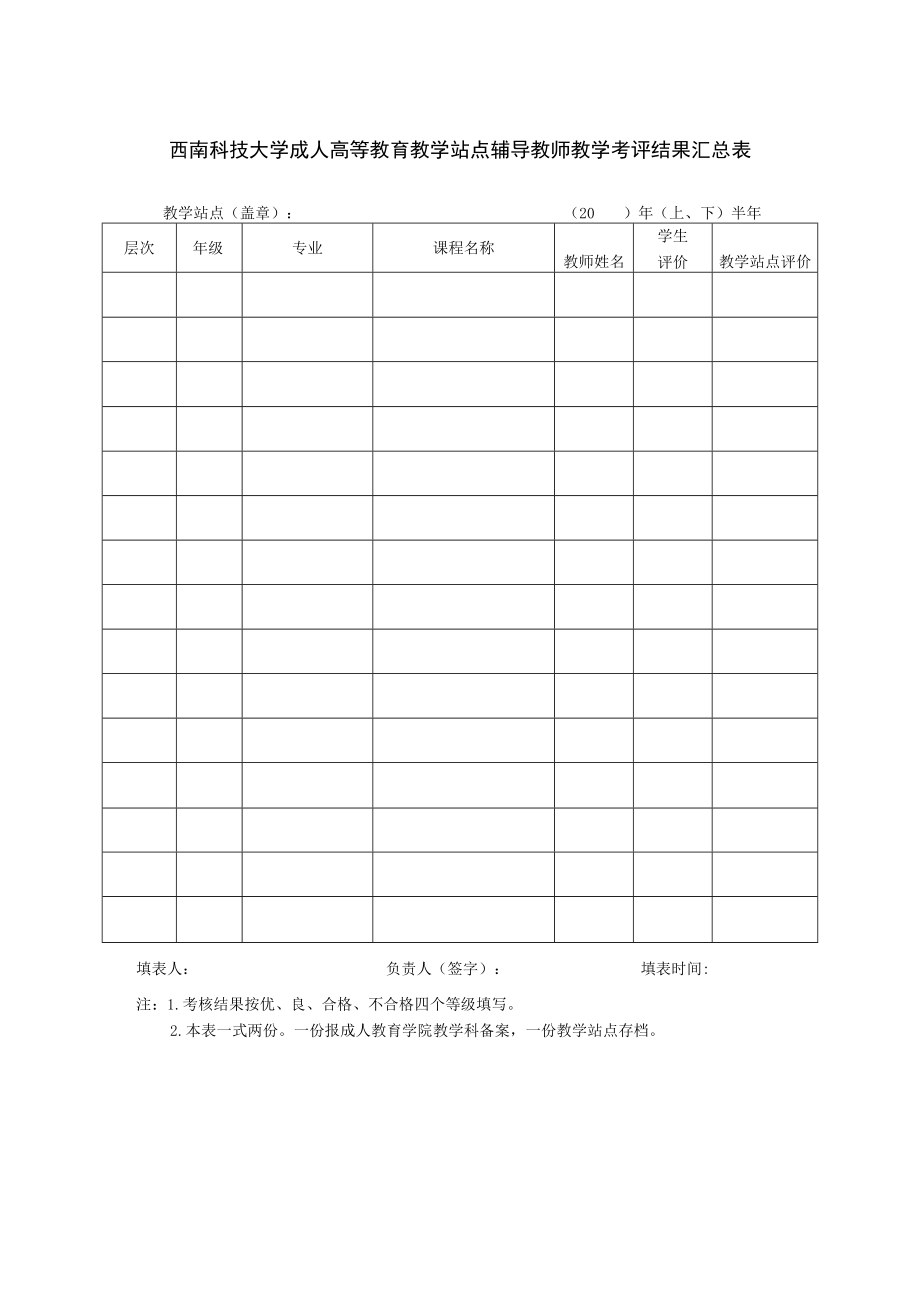 西南科技大学成人高等教育教学站点辅导教师教学考评结果汇总表

教学站点（盖章）：　　　　　　　　　　　　　（20　　）年（上、下）半年

| 层次 | 年级 | 专业 | 课程名称 | 教师姓名 | 学生评价 | 教学站点评价 |
|---|---|---|---|---|---|---|
| | | | | | | |
| | | | | | | |
| | | | | | | |
| | | | | | | |
| | | | | | | |
| | | | | | | |
| | | | | | | |
| | | | | | | |
| | | | | | | |
| | | | | | | |
| | | | | | | |
| | | | | | | |
| | | | | | | |
| | | | | | | |
| | | | | | | |

填表人：　　　　　　　　　负责人（签字）：　　　　　　　　填表时间:

注：1.考核结果按优、良、合格、不合格四个等级填写。
2.本表一式两份。一份报成人教育学院教学科备案，一份教学站点存档。